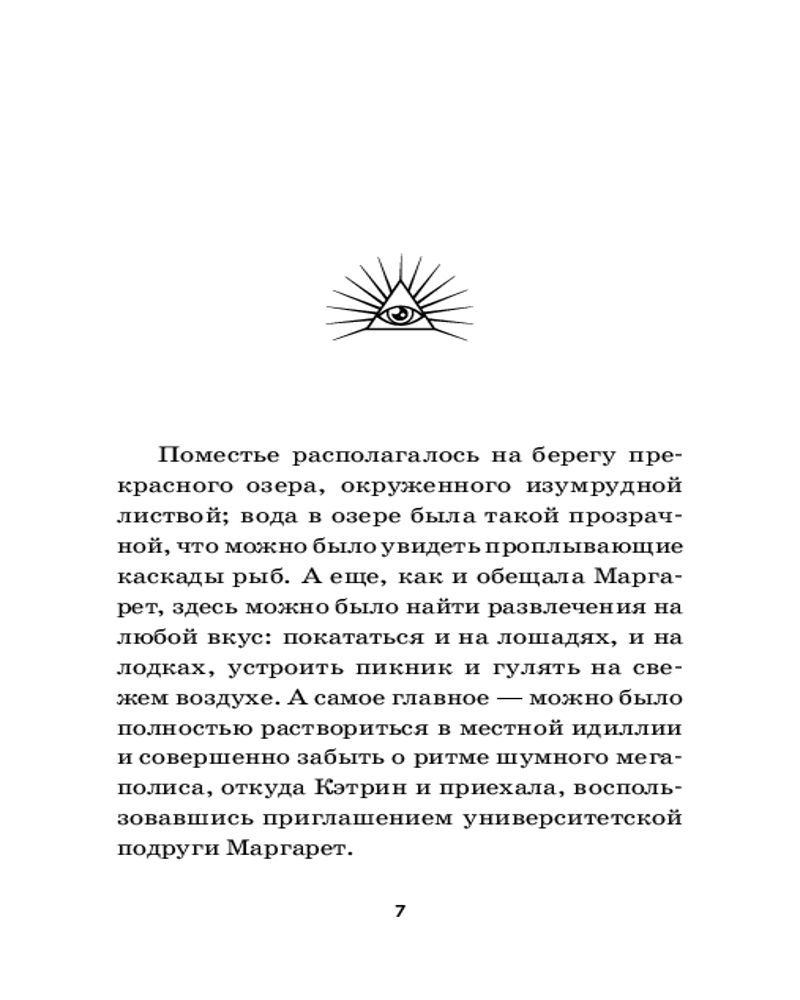 Поместье располагалось на берегу прекрасного озера, окруженного изумрудной листвой; вода в озере была такой прозрачной, что можно было увидеть проплывающие каскады рыб. А еще, как и обещала Маргарет, здесь можно было найти развлечения на любой вкус: покататься и на лошадях, и на лодках, устроить пикник и гулять на свежем воздухе. А самое главное — можно было полностью раствориться в местной идиллии и совершенно забыть о ритме шумного мегаполиса, откуда Кэтрин и приехала, воспользовавшись приглашением университетской подруги Маргарет.

7